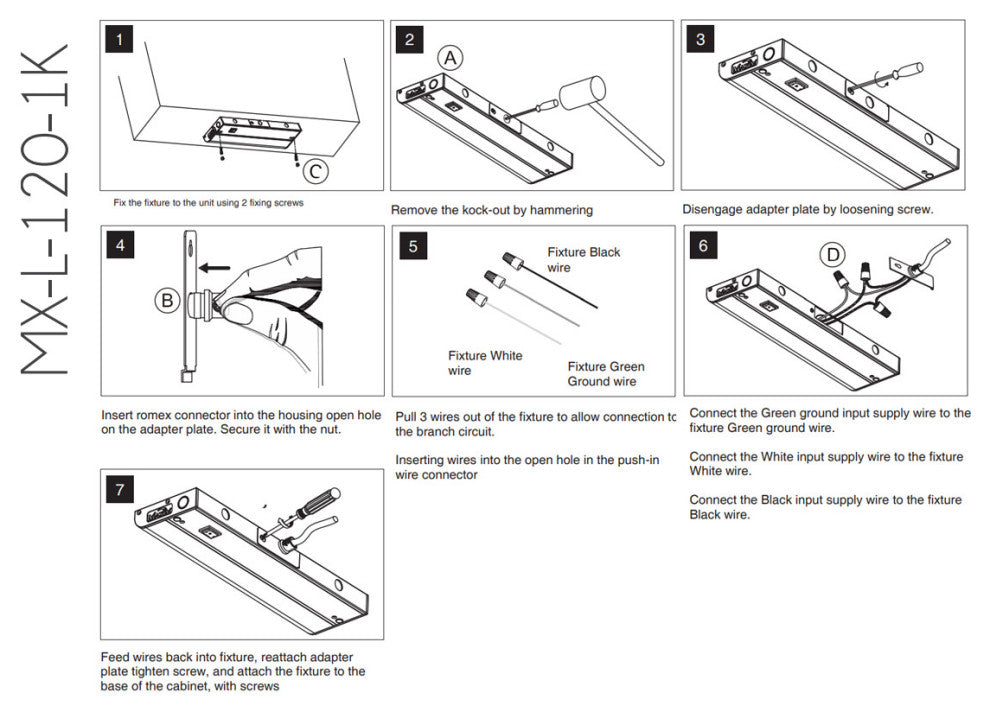 MX-L-120-1K

1

C

Fix the fixture to the unit using 2 fixing screws

2

A

Remove the kock-out by hammering

3

Disengage adapter plate by loosening screw.

4

B

Insert romex connector into the housing open hole on the adapter plate. Secure it with the nut.

5

Fixture Black wire

Fixture White wire

Fixture Green Ground wire

Pull 3 wires out of the fixture to allow connection tc the branch circuit.

Inserting wires into the open hole in the push-in wire connector

6

D

Connect the Green ground input supply wire to the fixture Green ground wire.

Connect the White input supply wire to the fixture White wire.

Connect the Black input supply wire to the fixture Black wire.

7

Feed wires back into fixture, reattach adapter plate tighten screw, and attach the fixture to the base of the cabinet, with screws